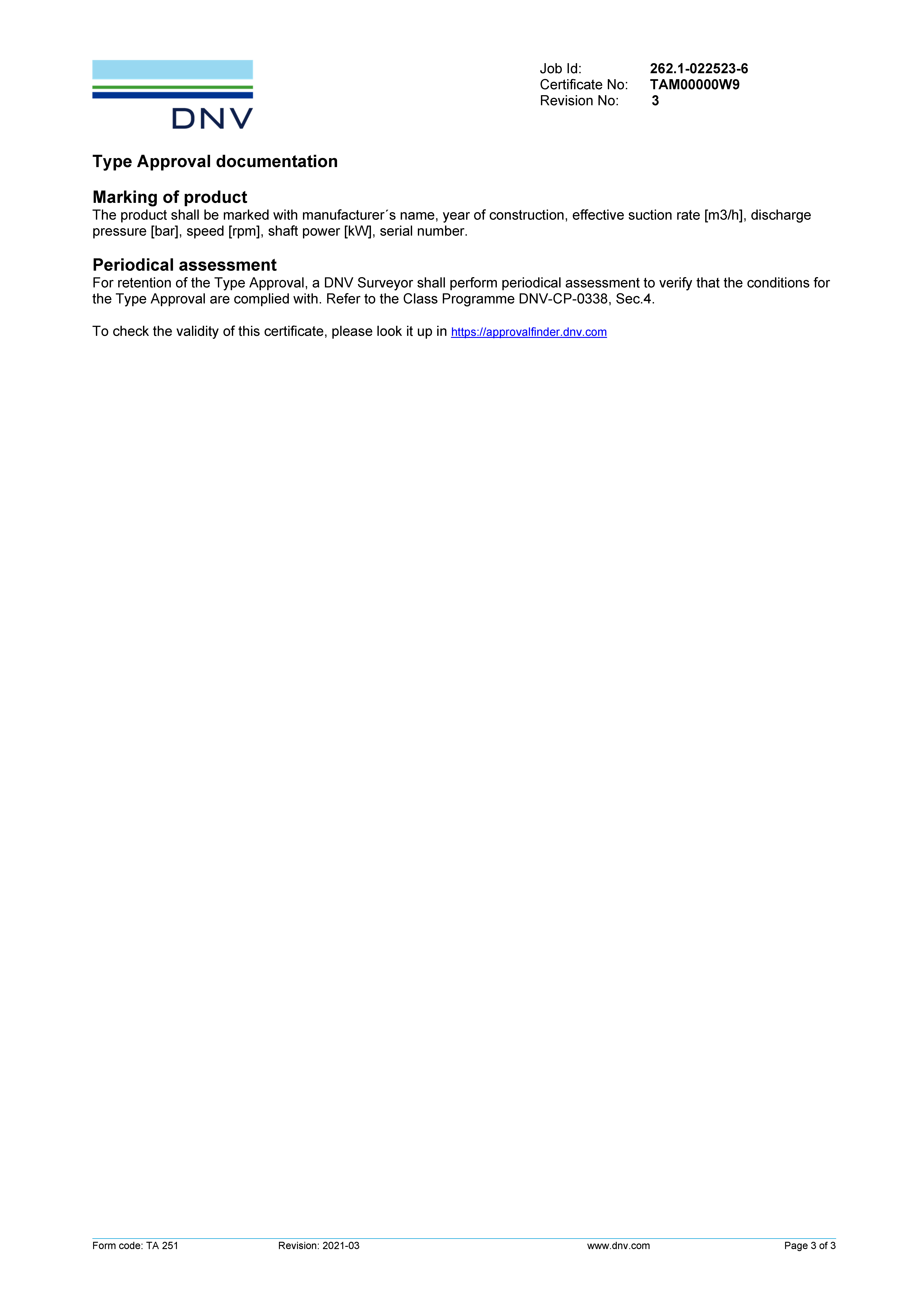 DNV

Job Id: 262.1-022523-6
Certificate No: TAM00000W9
Revision No: 3

Type Approval documentation

Marking of product
The product shall be marked with manufacturer´s name, year of construction, effective suction rate [m3/h], discharge pressure [bar], speed [rpm], shaft power [kW], serial number.

Periodical assessment
For retention of the Type Approval, a DNV Surveyor shall perform periodical assessment to verify that the conditions for the Type Approval are complied with. Refer to the Class Programme DNV-CP-0338, Sec.4.

To check the validity of this certificate, please look it up in https://approvalfinder.dnv.com

Form code: TA 251 Revision: 2021-03 www.dnv.com Page 3 of 3